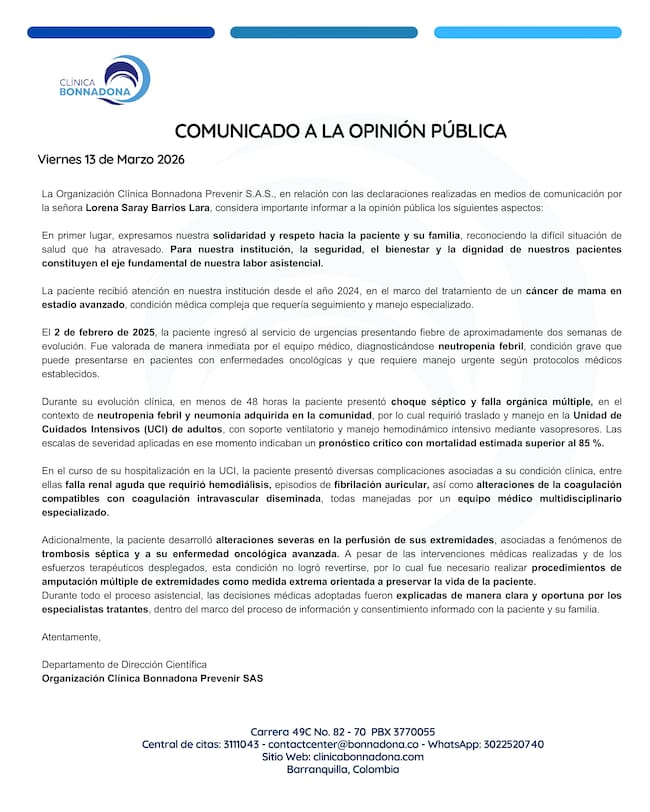 CLÍNICA
BONNADONA

COMUNICADO A LA OPINIÓN PÚBLICA

Viernes 13 de Marzo 2026

La Organización Clínica Bonnadona Prevenir S.A.S., en relación con las declaraciones realizadas en medios de comunicación por la señora Lorena Saray Barrios Lara, considera importante informar a la opinión pública los siguientes aspectos:

En primer lugar, expresamos nuestra solidaridad y respeto hacia la paciente y su familia, reconociendo la difícil situación de salud que ha atravesado. Para nuestra institución, la seguridad, el bienestar y la dignidad de nuestros pacientes constituyen el eje fundamental de nuestra labor asistencial.

La paciente recibió atención en nuestra institución desde el año 2024, en el marco del tratamiento de un cáncer de mama en estadio avanzado, condición médica compleja que requería seguimiento y manejo especializado.

El 2 de febrero de 2025, la paciente ingresó al servicio de urgencias presentando fiebre de aproximadamente dos semanas de evolución. Fue valorada de manera inmediata por el equipo médico, diagnosticándose neutropenia febril, condición grave que puede presentarse en pacientes con enfermedades oncológicas y que requiere manejo urgente según protocolos médicos establecidos.

Durante su evolución clínica, en menos de 48 horas la paciente presentó choque séptico y falla orgánica múltiple, en el contexto de neutropenia febril y neumonía adquirida en la comunidad, por lo cual requirió traslado y manejo en la Unidad de Cuidados Intensivos (UCI) de adultos, con soporte ventilatorio y manejo hemodinámico intensivo mediante vasopresores. Las escalas de severidad aplicadas en ese momento indicaban un pronóstico crítico con mortalidad estimada superior al 85 %.

En el curso de su hospitalización en la UCI, la paciente presentó diversas complicaciones asociadas a su condición clínica, entre ellas falla renal aguda que requirió hemodiálisis, episodios de fibrilación auricular, así como alteraciones de la coagulación compatibles con coagulación intravascular diseminada, todas manejadas por un equipo médico multidisciplinario especializado.

Adicionalmente, la paciente desarrolló alteraciones severas en la perfusión de sus extremidades, asociadas a fenómenos de trombosis séptica y a su enfermedad oncológica avanzada. A pesar de las intervenciones médicas realizadas y de los esfuerzos terapéuticos desplegados, esta condición no logró revertirse, por lo cual fue necesario realizar procedimientos de amputación múltiple de extremidades como medida extrema orientada a preservar la vida de la paciente.
Durante todo el proceso asistencial, las decisiones médicas adoptadas fueron explicadas de manera clara y oportuna por los especialistas tratantes, dentro del marco del proceso de información y consentimiento informado con la paciente y su familia.

Atentamente,

Departamento de Dirección Científica
Organización Clínica Bonnadona Prevenir SAS

Carrera 49C No. 82 - 70 PBX 3770055
Central de citas: 3111043 - contactcenter@bonnadona.co - WhatsApp: 3022520740
Sitio Web: clinicabonnadona.com
Barranquilla, Colombia